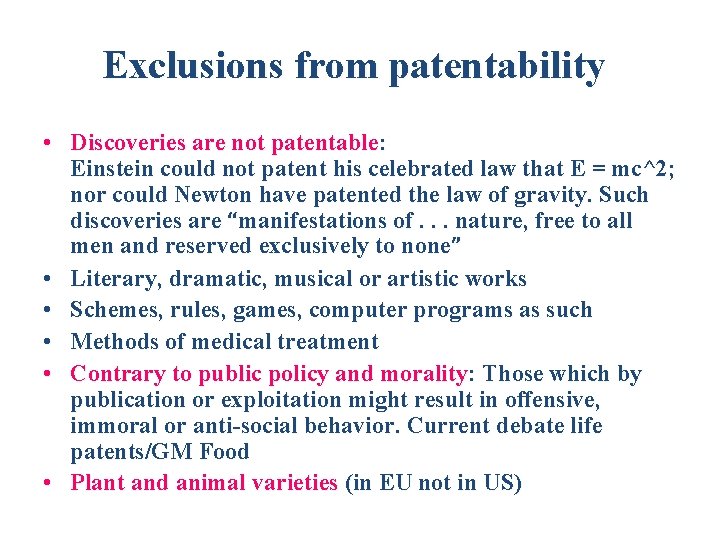 Exclusions from patentability

• Discoveries are not patentable:
Einstein could not patent his celebrated law that E = mc^2; nor could Newton have patented the law of gravity. Such discoveries are "manifestations of . . . nature, free to all men and reserved exclusively to none"

• Literary, dramatic, musical or artistic works

• Schemes, rules, games, computer programs as such

• Methods of medical treatment

• Contrary to public policy and morality: Those which by publication or exploitation might result in offensive, immoral or anti-social behavior. Current debate life patents/GM Food

• Plant and animal varieties (in EU not in US)